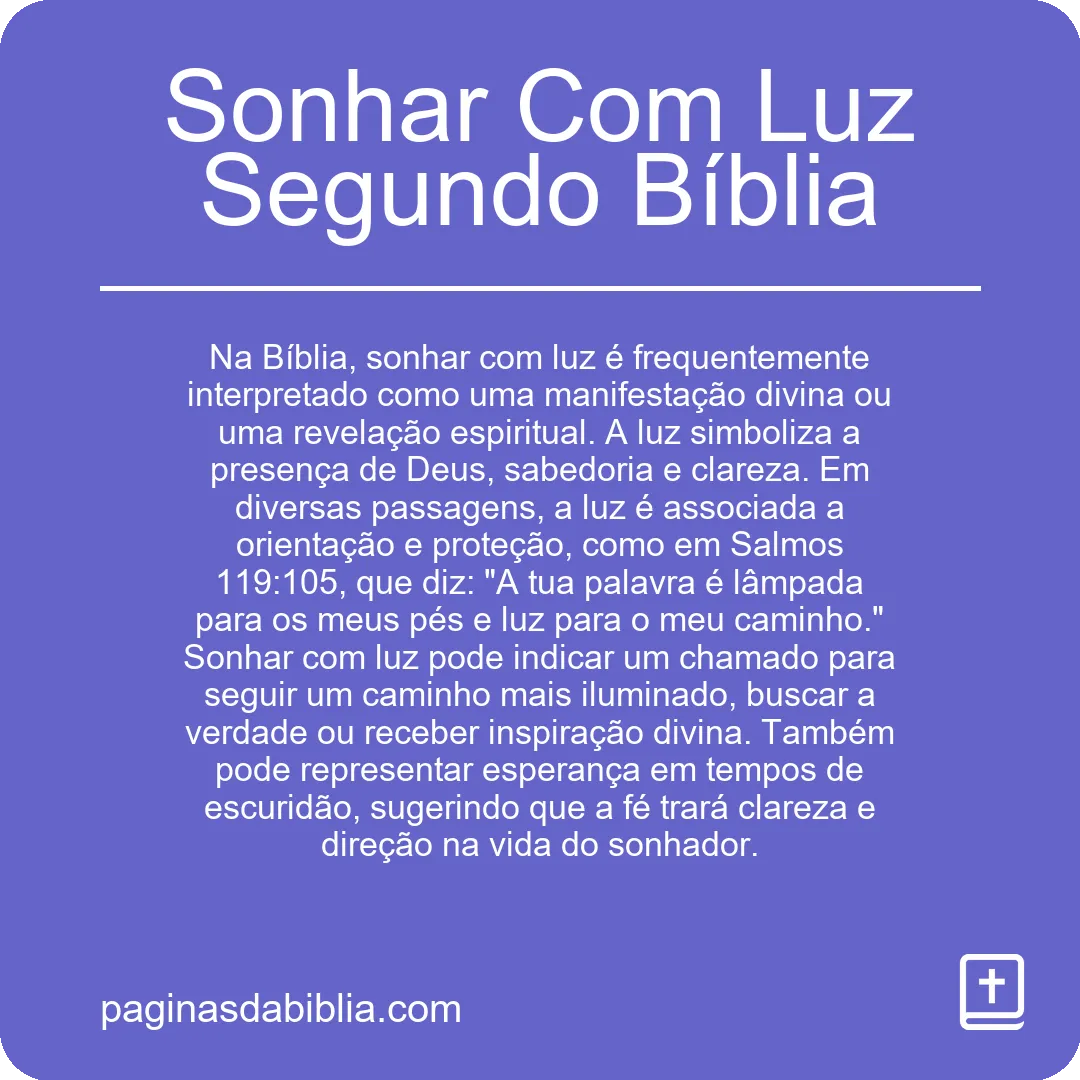 Sonhar Com Luz Segundo Bíblia

Na Bíblia, sonhar com luz é frequentemente interpretado como uma manifestação divina ou uma revelação espiritual. A luz simboliza a presença de Deus, sabedoria e clareza. Em diversas passagens, a luz é associada a orientação e proteção, como em Salmos 119:105, que diz: "A tua palavra é lâmpada para os meus pés e luz para o meu caminho." Sonhar com luz pode indicar um chamado para seguir um caminho mais iluminado, buscar a verdade ou receber inspiração divina. Também pode representar esperança em tempos de escuridão, sugerindo que a fé trará clareza e direção na vida do sonhador.

paginasdabiblia.com